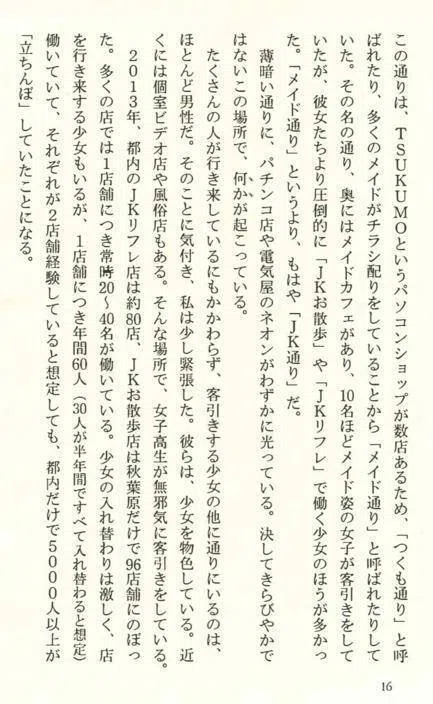 この通りは、TSUKUMOというパソコンショップが数店あるため、「つくも通り」と呼ばれたり、多くのメイドがチラシ配りをしていることから「メイド通り」と呼ばれたりしていた。その名の通り、奥にはメイドカフェがあり、10名ほどメイド姿の女子が客引きをしていたが、彼女たちより圧倒的に「JKお散歩」や「JKリフレ」で働く少女のほうが多かった。「メイド通り」というより、もはや「JK通り」だ。

薄暗い通りに、パチンコ店や電気屋のネオンがわずかに光っている。決してきらびやかではないこの場所で、何かが起こっている。

たくさんの人が行き来しているにもかかわらず、客引きする少女の他に通りにいるのは、ほとんど男性だ。そのことに気付き、私は少し緊張した。彼らは、少女を物色している。近くには個室ビデオ店や風俗店もある。そんな場所で、女子高生が無邪気に客引きをしている。

2013年、都内のJKリフレ店は約80店、JKお散歩店は秋葉原だけで96店舗にのぼった。多くの店では1店舗につき常時20～40名が働いている。少女の入れ替わりは激しく、店を行き来する少女もいるが、1店舗につき年間60人（30人が半年間ですべて入れ替わると想定）働いていて、それぞれが2店舗経験していると想定しても、都内だけで5000人以上が「立ちんぼ」していたことになる。

16